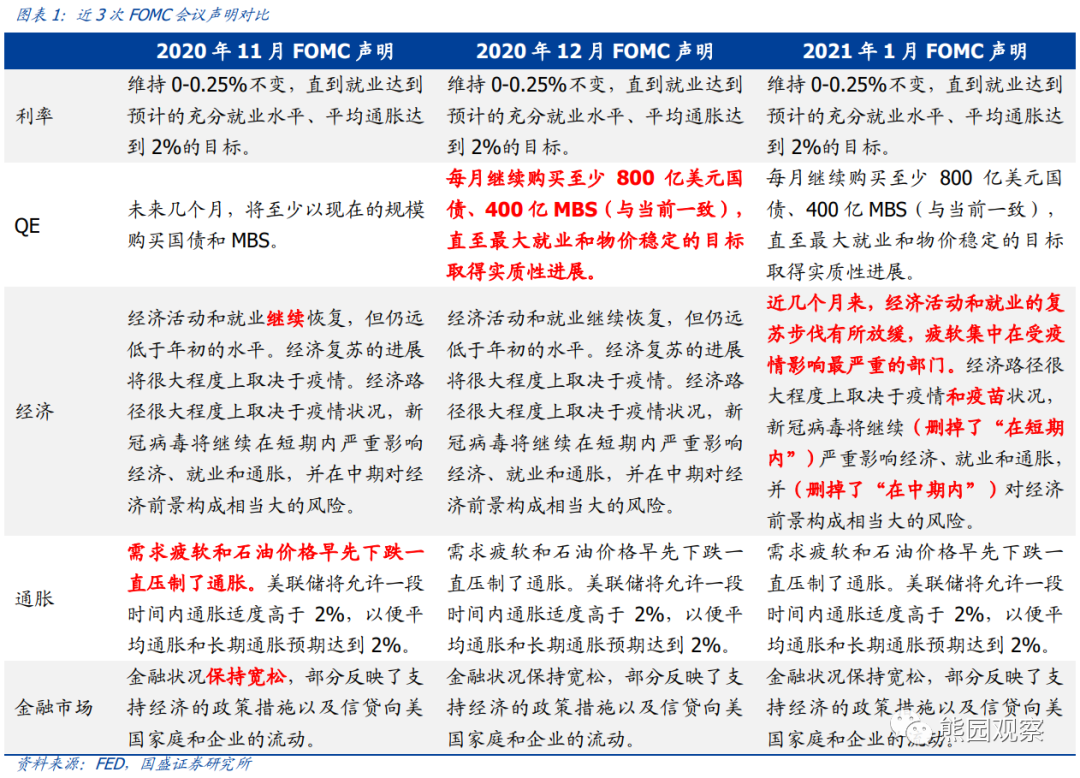 图表 1：近 3 次 FOMC 会议声明对比

| | 2020 年 11 月 FOMC 声明 | 2020 年 12 月 FOMC 声明 | 2021 年 1 月 FOMC 声明 |
|---|---|---|---|
| 利率 | 维持 0-0.25%不变，直到就业达到预计的充分就业水平、平均通胀达到 2%的目标。 | 维持 0-0.25%不变，直到就业达到预计的充分就业水平、平均通胀达到 2%的目标。 | 维持 0-0.25%不变，直到就业达到预计的充分就业水平、平均通胀达到 2%的目标。 |
| QE | 未来几个月，将至少以现在的规模购买国债和 MBS。 | 每月继续购买至少 800 亿美元国债、400 亿 MBS（与当前一致），直至最大就业和物价稳定的目标取得实质性进展。 | 每月继续购买至少 800 亿美元国债、400 亿 MBS（与当前一致），直至最大就业和物价稳定的目标取得实质性进展。 |
| 经济 | 经济活动和就业继续恢复，但仍远低于年初的水平。经济复苏的进展将很大程度上取决于疫情。经济路径很大程度上取决于疫情状况，新冠病毒将继续在短期内严重影响经济、就业和通胀，并在中期对经济前景构成相当大的风险。 | 经济活动和就业继续恢复，但仍远低于年初的水平。经济复苏的进展将很大程度上取决于疫情。经济路径很大程度上取决于疫情状况，新冠病毒将继续在短期内严重影响经济、就业和通胀，并在中期对经济前景构成相当大的风险。 | 近几个月来，经济活动和就业的复苏步伐有所放缓，疲软集中在受疫情影响最严重的部门。经济路径很大程度上取决于疫情和疫苗状况，新冠病毒将继续（删掉了“在短期内”）严重影响经济、就业和通胀，并（删掉了“在中期内”）对经济前景构成相当大的风险。 |
| 通胀 | 需求疲软和石油价格早先下跌一直压制了通胀。美联储将允许一段时间内通胀适度高于 2%，以便平均通胀和长期通胀预期达到 2%。 | 需求疲软和石油价格早先下跌一直压制了通胀。美联储将允许一段时间内通胀适度高于 2%，以便平均通胀和长期通胀预期达到 2%。 | 需求疲软和石油价格早先下跌一直压制了通胀。美联储将允许一段时间内通胀适度高于 2%，以便平均通胀和长期通胀预期达到 2%。 |
| 金融市场 | 金融状况保持宽松，部分反映了支持经济的政策措施以及信贷向美国家庭和企业的流动。 | 金融状况保持宽松，部分反映了支持经济的政策措施以及信贷向美国家庭和企业的流动。 | 金融状况保持宽松，部分反映了支持经济的政策措施以及信贷向美国家庭和企业的流动。 |

资料来源：FED，国盛证券研究所

熊园观察